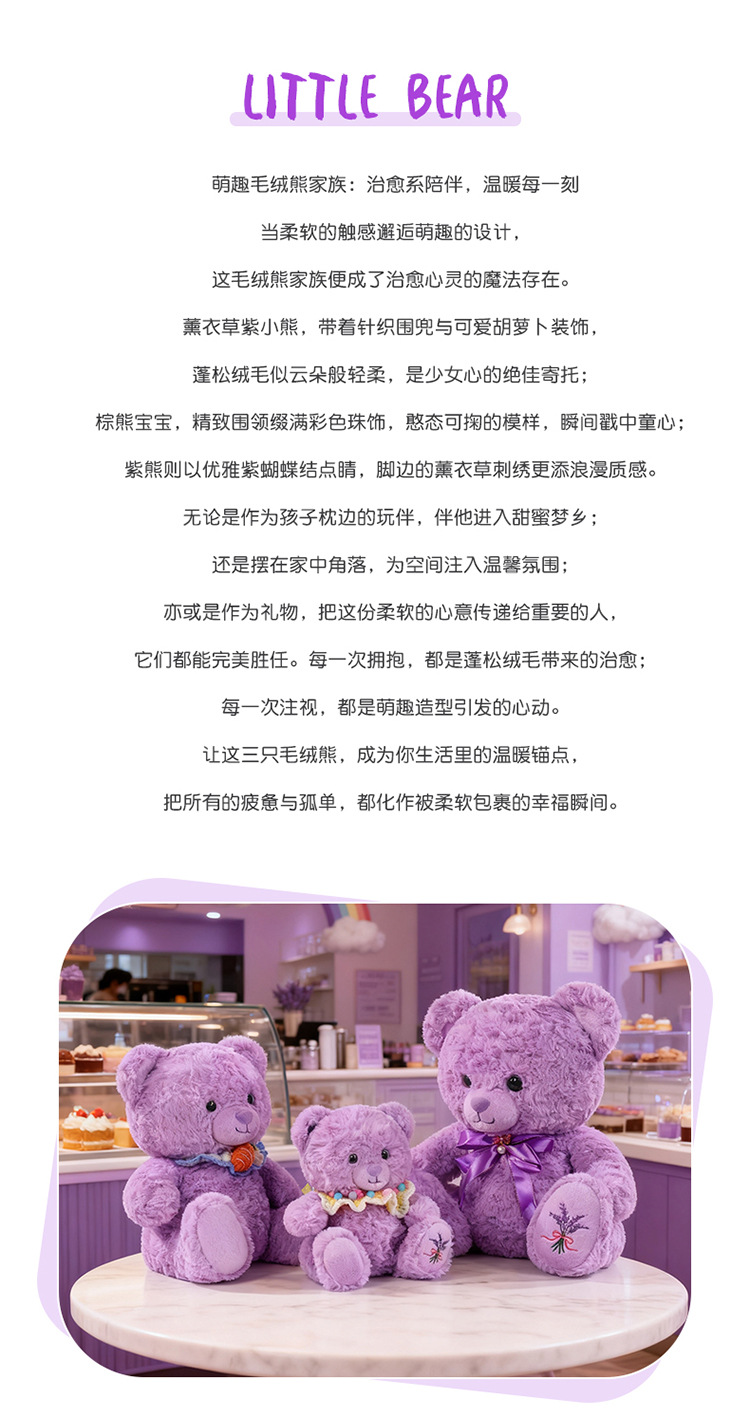 LITTLE BEAR

萌趣毛绒熊家族：治愈系陪伴，温暖每一刻

当柔软的触感邂逅萌趣的设计，

这毛绒熊家族便成了治愈心灵的魔法存在。

薰衣草紫小熊，带着针织围兜与可爱胡萝卜装饰，

蓬松绒毛似云朵般轻柔，是少女心的绝佳寄托；

棕熊宝宝，精致围领缀满彩色珠饰，憨态可掬的模样，瞬间戳中童心；

紫熊则以优雅紫蝴蝶结点睛，脚边的薰衣草刺绣更添浪漫质感。

无论是作为孩子枕边的玩伴，伴他进入甜蜜梦乡；

还是摆在家中角落，为空间注入温馨氛围；

亦或是作为礼物，把这份柔软的心意传递给重要的人，

它们都能完美胜任。每一次拥抱，都是蓬松绒毛带来的治愈；

每一次注视，都是萌趣造型引发的心动。

让这三只毛绒熊，成为你生活里的温暖锚点，

把所有的疲惫与孤单，都化作被柔软包裹的幸福瞬间。